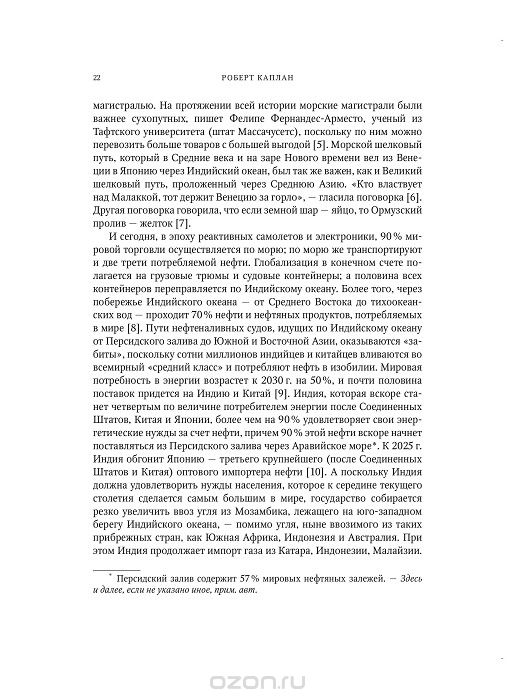 22 РОБЕРТ КАПЛАН

магистралью. На протяжении всей истории морские магистрали были важнее сухопутных, пишет Фелипе Фернандес-Арместо, ученый из Тафтского университета (штат Массачусетс), поскольку по ним можно перевозить больше товаров с большей выгодой [5]. Морской шелковый путь, который в Средние века и на заре Нового времени вел из Венеции в Японию через Индийский океан, был так же важен, как и Великий шелковый путь, проложенный через Среднюю Азию. «Кто властвует над Малаккой, тот держит Венецию за горло», — гласила поговорка [6]. Другая поговорка говорила, что если земной шар — яйцо, то Ормузский пролив — желток [7].

И сегодня, в эпоху реактивных самолетов и электроники, 90% мировой торговли осуществляется по морю; по морю же транспортируют и две трети потребляемой нефти. Глобализация в конечном счете полагается на грузовые трюмы и судовые контейнеры; а половина всех контейнеров переправляется по Индийскому океану. Более того, через побережье Индийского океана — от Среднего Востока до тихоокеанских вод — проходит 70% нефти и нефтяных продуктов, потребляемых в мире [8]. Пути нефтеналивных судов, идущих по Индийскому океану от Персидского залива до Южной и Восточной Азии, оказываются «забиты», поскольку сотни миллионов индийцев и китайцев вливаются во всемирный «средний класс» и потребляют нефть в изобилии. Мировая потребность в энергии возрастет к 2030 г. на 50%, и почти половина поставок придется на Индию и Китай [9]. Индия, которая вскоре станет четвертым по величине потребителем энергии после Соединенных Штатов, Китая и Японии, более чем на 90% удовлетворяет свои энергетические нужды за счет нефти, причем 90% этой нефти вскоре начнет поставляться из Персидского залива через Аравийское море*. К 2025 г. Индия обгонит Японию — третьего крупнейшего (после Соединенных Штатов и Китая) оптового импортера нефти [10]. А поскольку Индия должна удовлетворить нужды населения, которое к середине текущего столетия сделается самым большим в мире, государство собирается резко увеличить ввоз угля из Мозамбика, лежащего на юго-западном берегу Индийского океана, — помимо угля, ныне ввозимого из таких прибрежных стран, как Южная Африка, Индонезия и Австралия. При этом Индия продолжает импорт газа из Катара, Индонезии, Малайзии.

* Персидский залив содержит 57% мировых нефтяных залежей. — Здесь и далее, если не указано иное, прим. авт.

ozon.ru